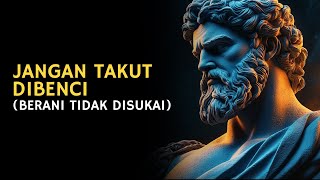 JANGAN TAKUT DIBENCI
(BERANI TIDAK DISUKAI)